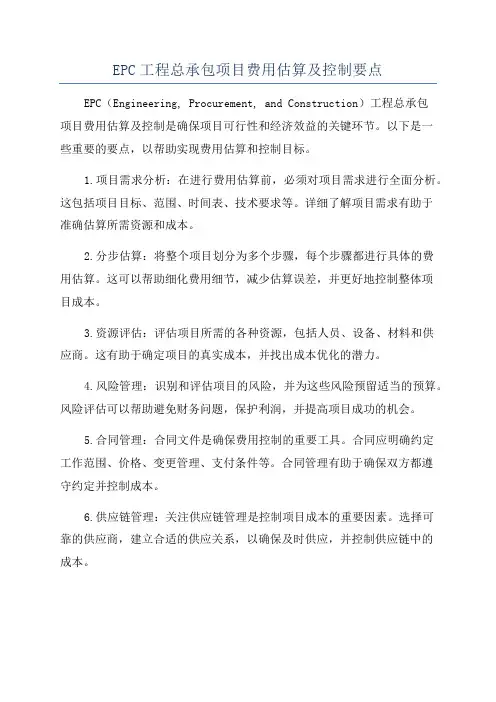 EPC工程总承包项目费用估算及控制要点

EPC（Engineering, Procurement, and Construction）工程总承包项目费用估算及控制是确保项目可行性和经济效益的关键环节。以下是一些重要的要点，以帮助实现费用估算和控制目标。

1.项目需求分析：在进行费用估算前，必须对项目需求进行全面分析。这包括项目目标、范围、时间表、技术要求等。详细了解项目需求有助于准确估算所需资源和成本。

2.分步估算：将整个项目划分为多个步骤，每个步骤都进行具体的费用估算。这可以帮助细化费用细节，减少估算误差，并更好地控制整体项目成本。

3.资源评估：评估项目所需的各种资源，包括人员、设备、材料和供应商。这有助于确定项目的真实成本，并找出成本优化的潜力。

4.风险管理：识别和评估项目的风险，并为这些风险预留适当的预算。风险评估可以帮助避免财务问题，保护利润，并提高项目成功的机会。

5.合同管理：合同文件是确保费用控制的重要工具。合同应明确约定工作范围、价格、变更管理、支付条件等。合同管理有助于确保双方都遵守约定并控制成本。

6.供应链管理：关注供应链管理是控制项目成本的重要因素。选择可靠的供应商，建立合适的供应关系，以确保及时供应，并控制供应链中的成本。